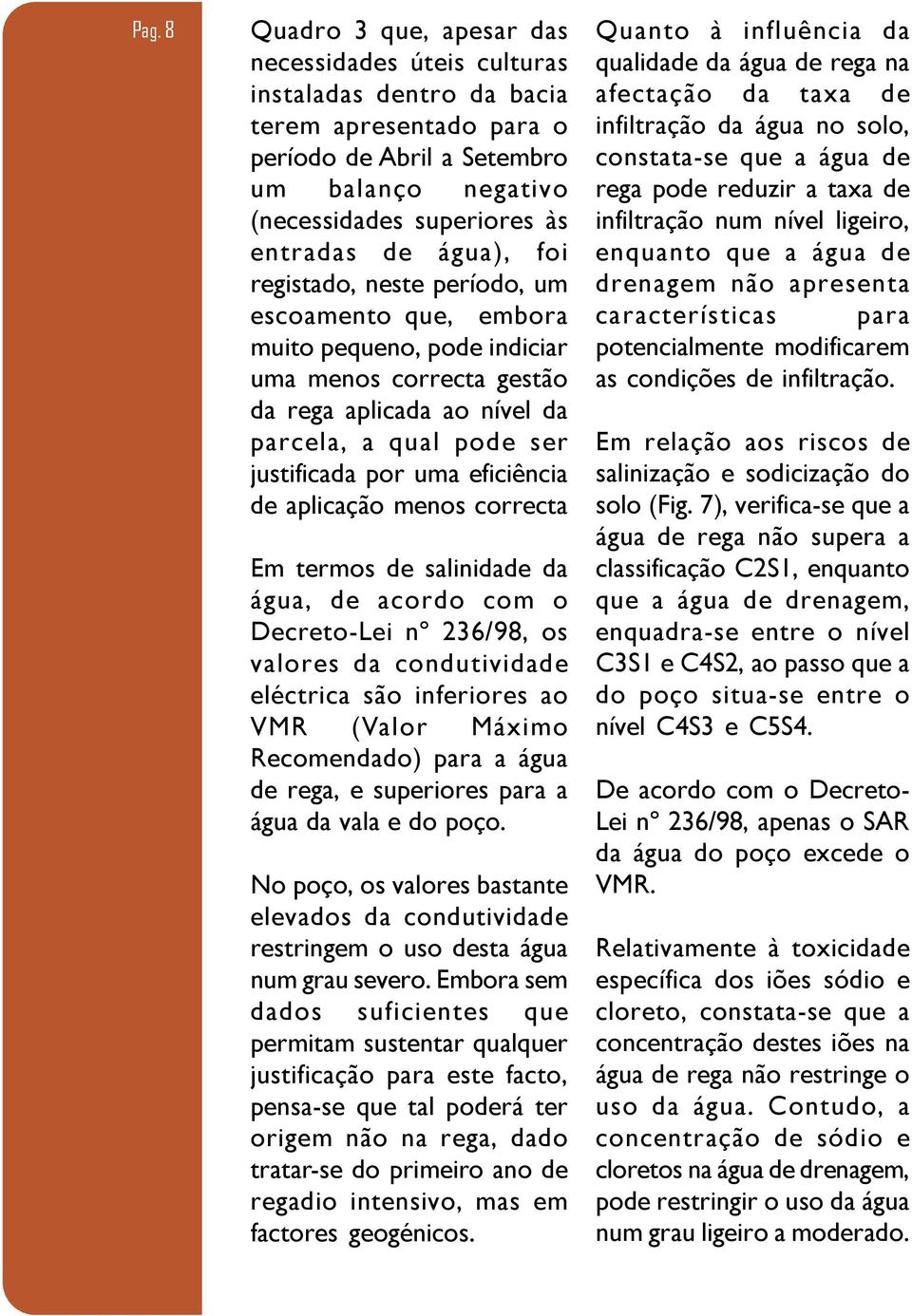 Pag. 8

Quadro 3 que, apesar das necessidades úteis culturas instaladas dentro da bacia terem apresentado para o período de Abril a Setembro um balanço negativo (necessidades superiores às entradas de água), foi registado, neste período, um escoamento que, embora muito pequeno, pode indiciar uma menos correcta gestão da rega aplicada ao nível da parcela, a qual pode ser justificada por uma eficiência de aplicação menos correcta

Em termos de salinidade da água, de acordo com o Decreto-Lei nº 236/98, os valores da condutividade eléctrica são inferiores ao VMR (Valor Máximo Recomendado) para a água de rega, e superiores para a água da vala e do poço.

No poço, os valores bastante elevados da condutividade restringem o uso desta água num grau severo. Embora sem dados suficientes que permitam sustentar qualquer justificação para este facto, pensa-se que tal poderá ter origem não na rega, dado tratar-se do primeiro ano de regadio intensivo, mas em factores geogénicos.

Quanto à influência da qualidade da água de rega na afectação da taxa de infiltração da água no solo, constata-se que a água de rega pode reduzir a taxa de infiltração num nível ligeiro, enquanto que a água de drenagem não apresenta características para potencialmente modificarem as condições de infiltração.

Em relação aos riscos de salinização e sodicização do solo (Fig. 7), verifica-se que a água de rega não supera a classificação C2S1, enquanto que a água de drenagem, enquadra-se entre o nível C3S1 e C4S2, ao passo que a do poço situa-se entre o nível C4S3 e C5S4.

De acordo com o Decreto-Lei nº 236/98, apenas o SAR da água do poço excede o VMR.

Relativamente à toxicidade específica dos iões sódio e cloreto, constata-se que a concentração destes iões na água de rega não restringe o uso da água. Contudo, a concentração de sódio e cloretos na água de drenagem, pode restringir o uso da água num grau ligeiro a moderado.